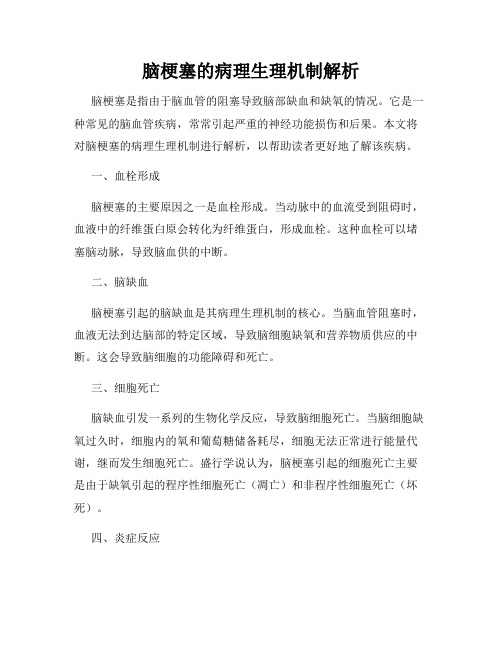 脑梗塞的病理生理机制解析

脑梗塞是指由于脑血管的阻塞导致脑部缺血和缺氧的情况。它是一种常见的脑血管疾病，常常引起严重的神经功能损伤和后果。本文将对脑梗塞的病理生理机制进行解析，以帮助读者更好地了解该疾病。

一、血栓形成

脑梗塞的主要原因之一是血栓形成。当动脉中的血流受到阻碍时，血液中的纤维蛋白原会转化为纤维蛋白，形成血栓。这种血栓可以堵塞脑动脉，导致脑血供的中断。

二、脑缺血

脑梗塞引起的脑缺血是其病理生理机制的核心。当脑血管阻塞时，血液无法到达脑部的特定区域，导致脑细胞缺氧和营养物质供应的中断。这会导致脑细胞的功能障碍和死亡。

三、细胞死亡

脑缺血引发一系列的生物化学反应，导致脑细胞死亡。当脑细胞缺氧过久时，细胞内的氧和葡萄糖储备耗尽，细胞无法正常进行能量代谢，继而发生细胞死亡。盛行学说认为，脑梗塞引起的细胞死亡主要是由于缺氧引起的程序性细胞死亡（凋亡）和非程序性细胞死亡（坏死）。

四、炎症反应